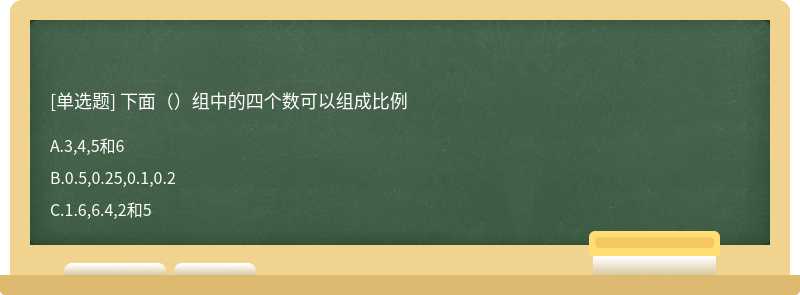 [单选题] 下面（）组中的四个数可以组成比例

A.3,4,5和6

B.0.5,0.25,0.1,0.2

C.1.6,6.4,2和5